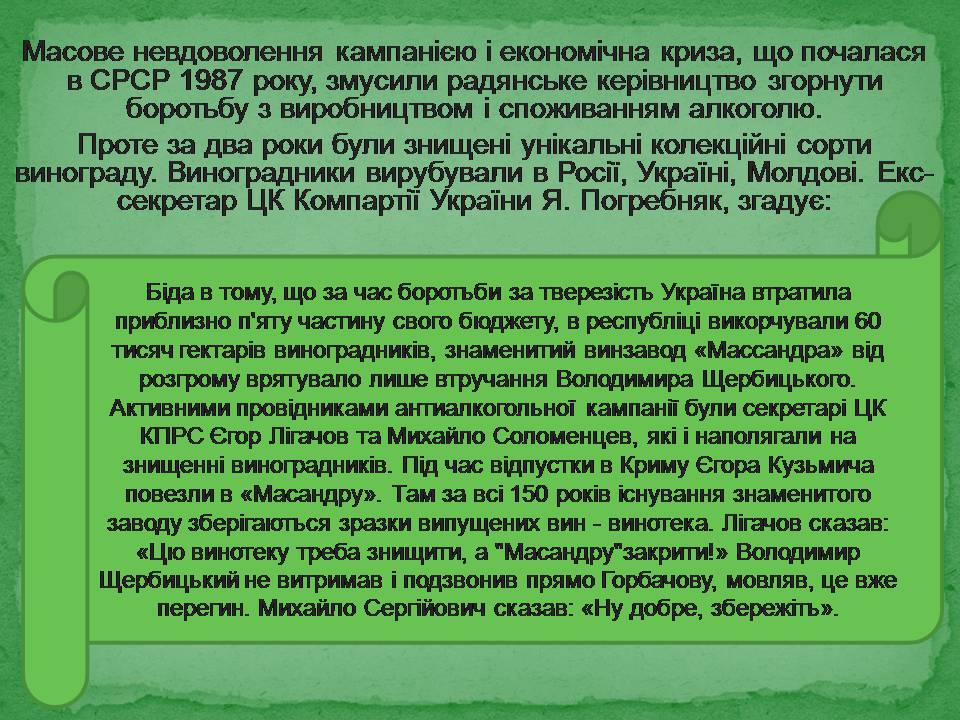 Масове невдоволення кампанією і економічна криза, що почалася в СРСР 1987 року, змусили радянське керівництво згорнути боротьбу з виробництвом і споживанням алкоголю.

Проте за два роки були знищені унікальні колекційні сорти винограду. Виноградники вирубували в Росії, Україні, Молдові. Екс-секретар ЦК Компартії України Я. Погребняк, згадує:

Біда в тому, що за час боротьби за тверезість Україна втратила приблизно п'яту частину свого бюджету, в республіці викорчували 60 тисяч гектарів виноградників, знаменитий винзавод «Массандра» від розгрому врятувало лише втручання Володимира Щербицького. Активними провідниками антиалкогольної кампанії були секретарі ЦК КПРС Єгор Лігачов та Михайло Соломенцев, які і наполягали на знищенні виноградників. Під час відпустки в Криму Єгора Кузьмича повезли в «Масандру». Там за всі 150 років існування знаменитого заводу зберігаються зразки випущених вин - винотека. Лігачов сказав: «Цю винотеку треба знищити, а "Масандру"закрити!» Володимир Щербицький не витримав і подзвонив прямо Горбачову, мовляв, це вже перегин. Михайло Сергійович сказав: «Ну добре, збережіть».